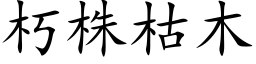 朽株枯木